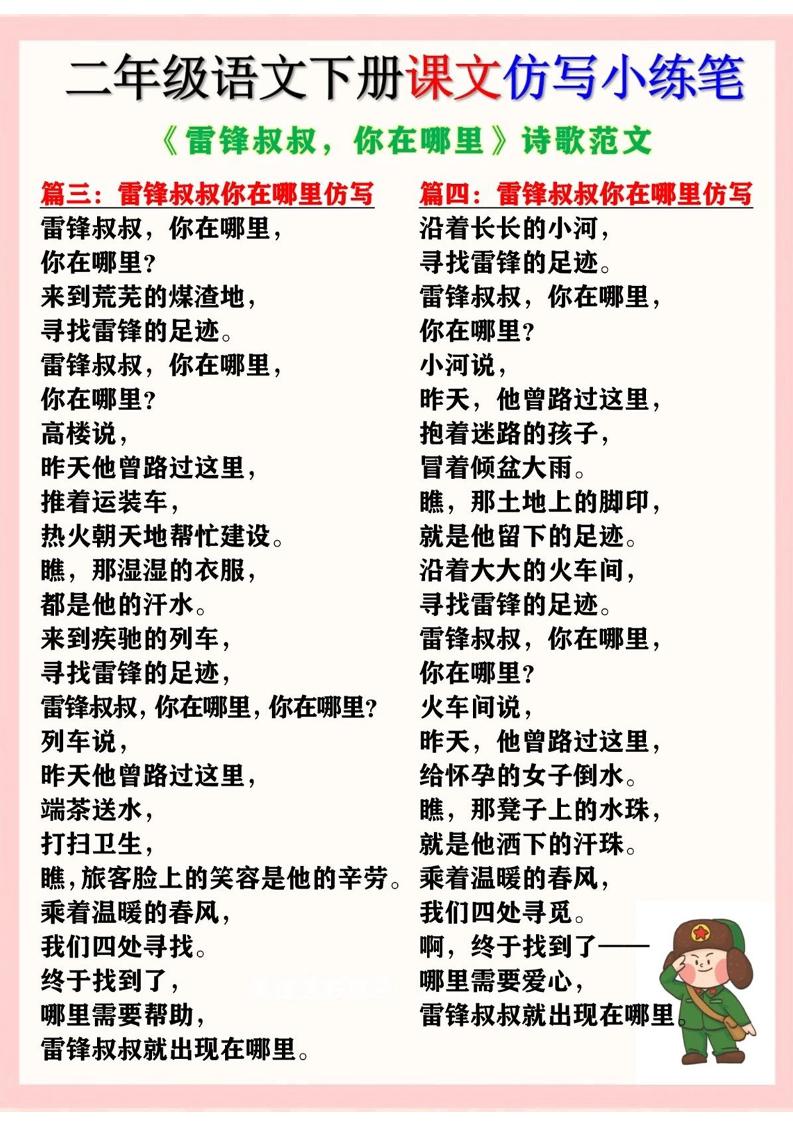 二年级语文下册课文仿写小练笔

《雷锋叔叔，你在哪里》诗歌范文

篇三：雷锋叔叔你在哪里仿写

雷锋叔叔，你在哪里，
你在哪里？
来到荒芜的煤渣地，
寻找雷锋的足迹。
雷锋叔叔，你在哪里，
你在哪里？
高楼说，
昨天他曾路过这里，
推着运装车，
热火朝天地帮忙建设。
瞧，那湿湿的衣服，
都是他的汗水。
来到疾驰的列车，
寻找雷锋的足迹，
雷锋叔叔，你在哪里，你在哪里？
列车说，
昨天他曾路过这里，
端茶送水，
打扫卫生，
瞧，旅客脸上的笑容是他的辛劳。
乘着温暖的春风，
我们四处寻找。
终于找到了，
哪里需要帮助，
雷锋叔叔就出现在哪里。

篇四：雷锋叔叔你在哪里仿写

沿着长长的小河，
寻找雷锋的足迹。
雷锋叔叔，你在哪里，
你在哪里？
小河说，
昨天，他曾路过这里，
抱着迷路的孩子，
冒着倾盆大雨。
瞧，那土地上的脚印，
就是他留下的足迹。
沿着大大的火车间，
寻找雷锋的足迹。
雷锋叔叔，你在哪里，
你在哪里？
火车间说，
昨天，他曾路过这里，
给怀孕的女子倒水。
瞧，那凳子上的水珠，
就是他洒下的汗珠。
乘着温暖的春风，
我们四处寻觅。
啊，终于找到了——
哪里需要爱心，
雷锋叔叔就出现在哪里。